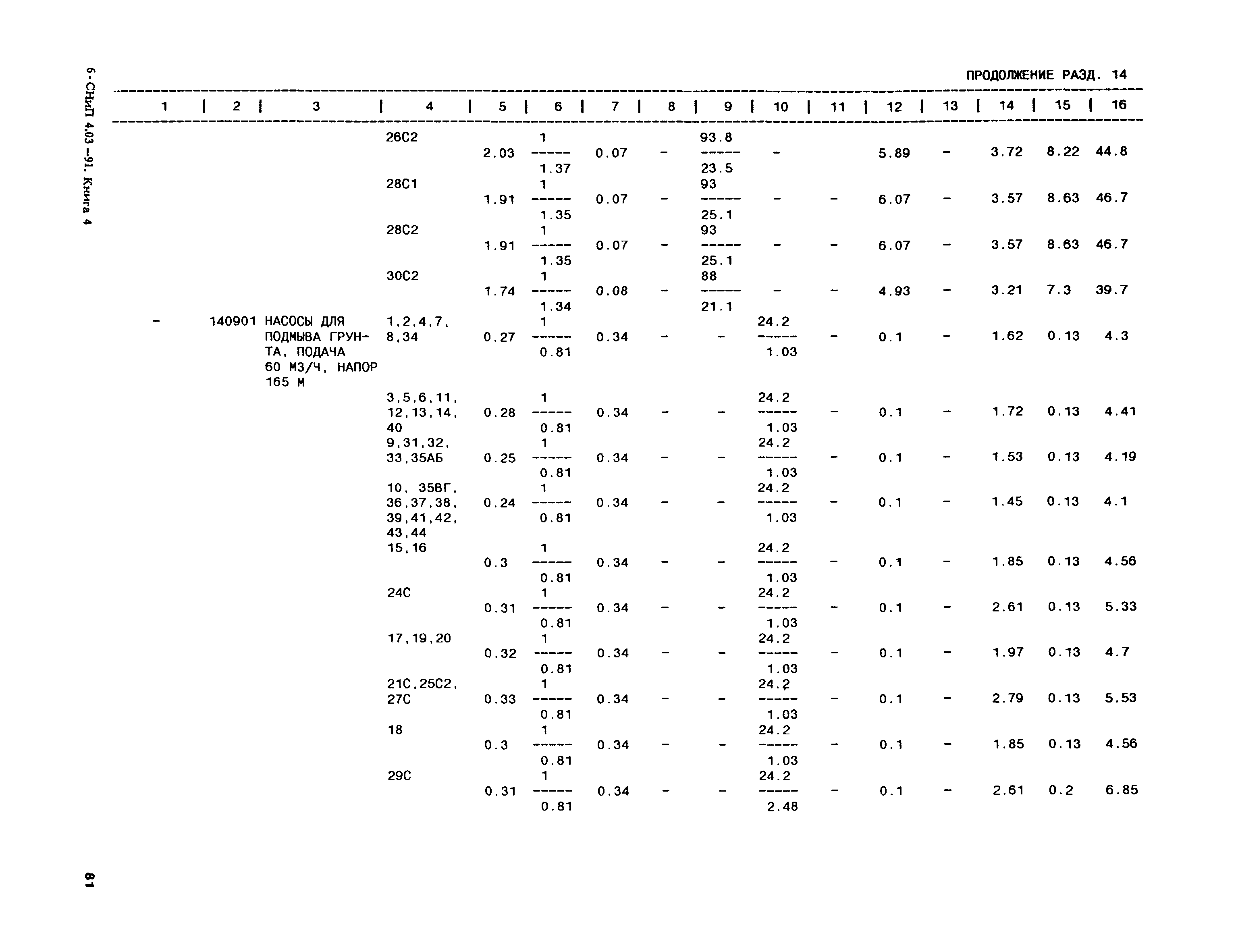 6-СНиП 4.03-91. Книга 4

ПРОДОЛЖЕНИЕ РАЗД. 14

| 1 | 2 | 3 | 4 | 5 | 6 | 7 | 8 | 9 | 10 | 11 | 12 | 13 | 14 | 15 | 16 |
|---|---|---|---|---|---|---|---|---|---|---|---|---|---|---|---|
| | | | 26С2 | 2.03 | $\frac{1}{1.37}$ | 0.07 | - | $\frac{93.8}{23.5}$ | - | | 5.89 | - | 3.72 | 8.22 | 44.8 |
| | | | 28С1 | 1.91 | $\frac{1}{1.35}$ | 0.07 | - | $\frac{93}{25.1}$ | - | - | 6.07 | - | 3.57 | 8.63 | 46.7 |
| | | | 28С2 | 1.91 | $\frac{1}{1.35}$ | 0.07 | - | $\frac{93}{25.1}$ | - | - | 6.07 | - | 3.57 | 8.63 | 46.7 |
| | | | 30С2 | 1.74 | $\frac{1}{1.34}$ | 0.08 | - | $\frac{88}{21.1}$ | - | - | 4.93 | - | 3.21 | 7.3 | 39.7 |
| - | 140901 | НАСОСЫ ДЛЯ ПОДМЫВА ГРУНТА, ПОДАЧА 60 М3/Ч, НАПОР 165 М | 1,2,4,7, 8,34 | 0.27 | $\frac{1}{0.81}$ | 0.34 | - | - | $\frac{24.2}{1.03}$ | - | 0.1 | - | 1.62 | 0.13 | 4.3 |
| | | | 3,5,6,11, 12,13,14, 40 | 0.28 | $\frac{1}{0.81}$ | 0.34 | - | - | $\frac{24.2}{1.03}$ | - | 0.1 | - | 1.72 | 0.13 | 4.41 |
| | | | 9,31,32, 33,35АБ | 0.25 | $\frac{1}{0.81}$ | 0.34 | - | - | $\frac{24.2}{1.03}$ | - | 0.1 | - | 1.53 | 0.13 | 4.19 |
| | | | 10, 35ВГ, 36,37,38, 39,41,42, 43,44 | 0.24 | $\frac{1}{0.81}$ | 0.34 | - | - | $\frac{24.2}{1.03}$ | - | 0.1 | - | 1.45 | 0.13 | 4.1 |
| | | | 15,16 | 0.3 | $\frac{1}{0.81}$ | 0.34 | - | - | $\frac{24.2}{1.03}$ | - | 0.1 | - | 1.85 | 0.13 | 4.56 |
| | | | 24С | 0.31 | $\frac{1}{0.81}$ | 0.34 | - | - | $\frac{24.2}{1.03}$ | - | 0.1 | - | 2.61 | 0.13 | 5.33 |
| | | | 17,19,20 | 0.32 | $\frac{1}{0.81}$ | 0.34 | - | - | $\frac{24.2}{1.03}$ | - | 0.1 | - | 1.97 | 0.13 | 4.7 |
| | | | 21С,25С2, 27С | 0.33 | $\frac{1}{0.81}$ | 0.34 | - | - | $\frac{24.2}{1.03}$ | - | 0.1 | - | 2.79 | 0.13 | 5.53 |
| | | | 18 | 0.3 | $\frac{1}{0.81}$ | 0.34 | - | - | $\frac{24.2}{1.03}$ | - | 0.1 | - | 1.85 | 0.13 | 4.56 |
| | | | 29С | 0.31 | $\frac{1}{0.81}$ | 0.34 | - | - | $\frac{24.2}{2.48}$ | - | 0.1 | - | 2.61 | 0.2 | 6.85 |

81